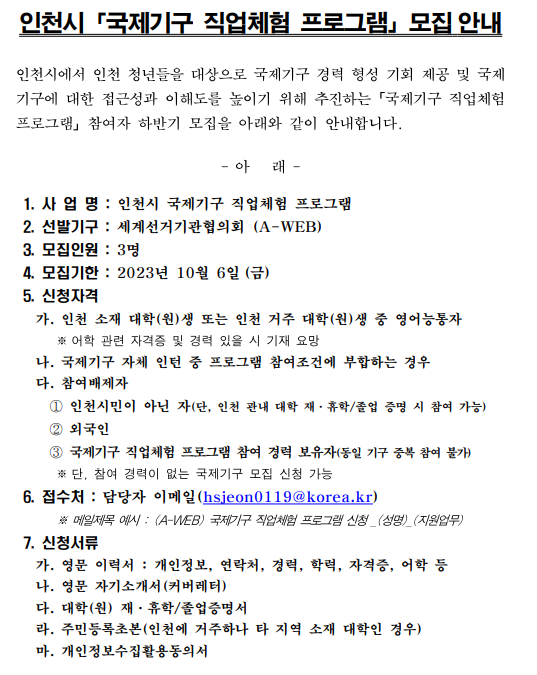 인천시 「국제기구 직업체험 프로그램」 모집 안내

인천시에서 인천 청년들을 대상으로 국제기구 경력 형성 기회 제공 및 국제기구에 대한 접근성과 이해도를 높이기 위해 추진하는 「국제기구 직업체험 프로그램」 참여자 하반기 모집을 아래와 같이 안내합니다.

- 아 래 -

1. 사 업 명 : 인천시 국제기구 직업체험 프로그램
2. 선발기구 : 세계선거기관협의회 (A-WEB)
3. 모집인원 : 3명
4. 모집기한 : 2023년 10월 6일 (금)
5. 신청자격
가. 인천 소재 대학(원)생 또는 인천 거주 대학(원)생 중 영어능통자
※ 어학 관련 자격증 및 경력 있을 시 기재 요망
나. 국제기구 자체 인턴 중 프로그램 참여조건에 부합하는 경우
다. 참여배제자
① 인천시민이 아닌 자(단, 인천 관내 대학 재·휴학/졸업 증명 시 참여 가능)
② 외국인
③ 국제기구 직업체험 프로그램 참여 경력 보유자(동일 기구 중복 참여 불가)
※ 단, 참여 경력이 없는 국제기구 모집 신청 가능
6. 접수처 : 담당자 이메일(hsjeon0119@korea.kr)
※ 메일제목 예시 : (A-WEB) 국제기구 직업체험 프로그램 신청 _(성명)_(지원업무)
7. 신청서류
가. 영문 이력서 : 개인정보, 연락처, 경력, 학력, 자격증, 어학 등
나. 영문 자기소개서(커버레터)
다. 대학(원) 재·휴학/졸업증명서
라. 주민등록초본(인천에 거주하나 타 지역 소재 대학인 경우)
마. 개인정보수집활용동의서